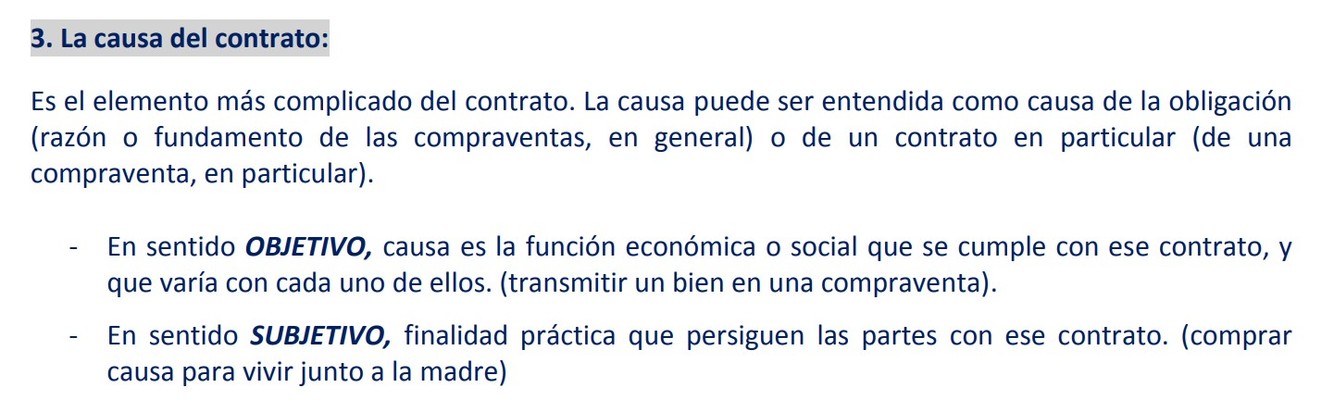 3. La causa del contrato:

Es el elemento más complicado del contrato. La causa puede ser entendida como causa de la obligación (razón o fundamento de las compraventas, en general) o de un contrato en particular (de una compraventa, en particular).

- En sentido OBJETIVO, causa es la función económica o social que se cumple con ese contrato, y que varía con cada uno de ellos. (transmitir un bien en una compraventa).
- En sentido SUBJETIVO, finalidad práctica que persiguen las partes con ese contrato. (comprar causa para vivir junto a la madre)